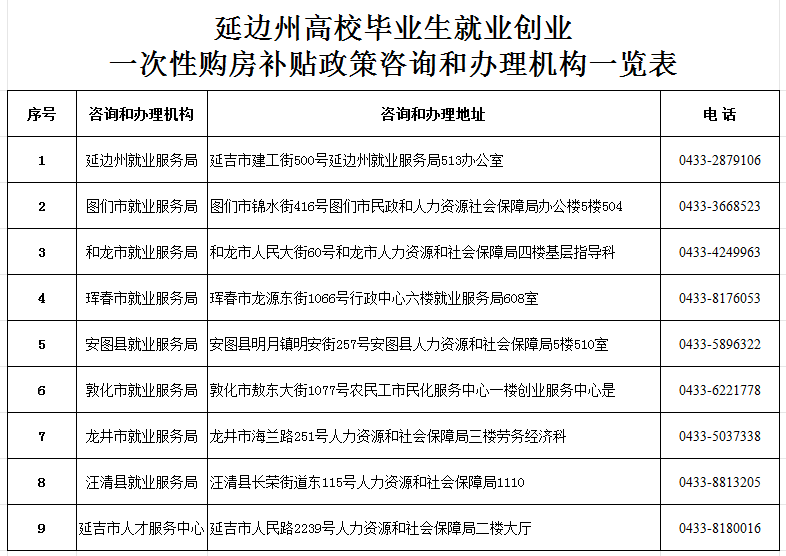 延边州高校毕业生就业创业
一次性购房补贴政策咨询和办理机构一览表

| 序号 | 咨询和办理机构 | 咨询和办理地址 | 电 话 |
|---|---|---|---|
| 1 | 延边州就业服务局 | 延吉市建工街500号延边州就业服务局513办公室 | 0433-2879106 |
| 2 | 图们市就业服务局 | 图们市锦水街416号图们市民政和人力资源社会保障局办公楼5楼504 | 0433-3668523 |
| 3 | 和龙市就业服务局 | 和龙市人民大街60号和龙市人力资源和社会保障局四楼基层指导科 | 0433-4249963 |
| 4 | 珲春市就业服务局 | 珲春市龙源东街1066号行政中心六楼就业服务局608室 | 0433-8176053 |
| 5 | 安图县就业服务局 | 安图县明月镇明安街257号安图县人力资源和社会保障局5楼510室 | 0433-5896322 |
| 6 | 敦化市就业服务局 | 敦化市敖东大街1077号农民工市民化服务中心一楼创业服务中心是 | 0433-6221778 |
| 7 | 龙井市就业服务局 | 龙井市海兰路251号人力资源和社会保障局三楼劳务经济科 | 0433-5037338 |
| 8 | 汪清县就业服务局 | 汪清县长荣街道东115号人力资源和社会保障局1110 | 0433-8813205 |
| 9 | 延吉市人才服务中心 | 延吉市人民路2239号人力资源和社会保障局二楼大厅 | 0433-8180016 |